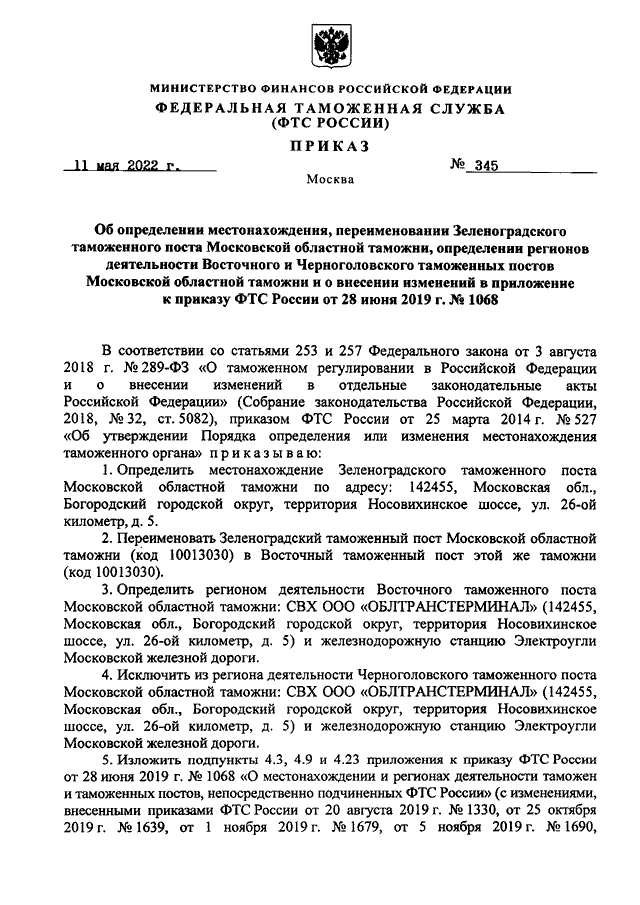 МИНИСТЕРСТВО ФИНАНСОВ РОССИЙСКОЙ ФЕДЕРАЦИИ
ФЕДЕРАЛЬНАЯ ТАМОЖЕННАЯ СЛУЖБА
(ФТС РОССИИ)

ПРИКАЗ

11 мая 2022 г. № 345

Москва

Об определении местонахождения, переименовании Зеленоградского таможенного поста Московской областной таможни, определении регионов деятельности Восточного и Черноголовского таможенных постов Московской областной таможни и о внесении изменений в приложение к приказу ФТС России от 28 июня 2019 г. № 1068

В соответствии со статьями 253 и 257 Федерального закона от 3 августа 2018 г. № 289-ФЗ «О таможенном регулировании в Российской Федерации и о внесении изменений в отдельные законодательные акты Российской Федерации» (Собрание законодательства Российской Федерации, 2018, № 32, ст. 5082), приказом ФТС России от 25 марта 2014 г. № 527 «Об утверждении Порядка определения или изменения местонахождения таможенного органа» приказываю:

1. Определить местонахождение Зеленоградского таможенного поста Московской областной таможни по адресу: 142455, Московская обл., Богородский городской округ, территория Носовихинское шоссе, ул. 26-ой километр, д. 5.

2. Переименовать Зеленоградский таможенный пост Московской областной таможни (код 10013030) в Восточный таможенный пост этой же таможни (код 10013030).

3. Определить регионом деятельности Восточного таможенного поста Московской областной таможни: СВХ ООО «ОБЛТРАНСТЕРМИНАЛ» (142455, Московская обл., Богородский городской округ, территория Носовихинское шоссе, ул. 26-ой километр, д. 5) и железнодорожную станцию Электроугли Московской железной дороги.

4. Исключить из региона деятельности Черноголовского таможенного поста Московской областной таможни: СВХ ООО «ОБЛТРАНСТЕРМИНАЛ» (142455, Московская обл., Богородский городской округ, территория Носовихинское шоссе, ул. 26-ой километр, д. 5) и железнодорожную станцию Электроугли Московской железной дороги.

5. Изложить подпункты 4.3, 4.9 и 4.23 приложения к приказу ФТС России от 28 июня 2019 г. № 1068 «О местонахождении и регионах деятельности таможен и таможенных постов, непосредственно подчиненных ФТС России» (с изменениями, внесенными приказами ФТС России от 20 августа 2019 г. № 1330, от 25 октября 2019 г. № 1639, от 1 ноября 2019 г. № 1679, от 5 ноября 2019 г. № 1690,